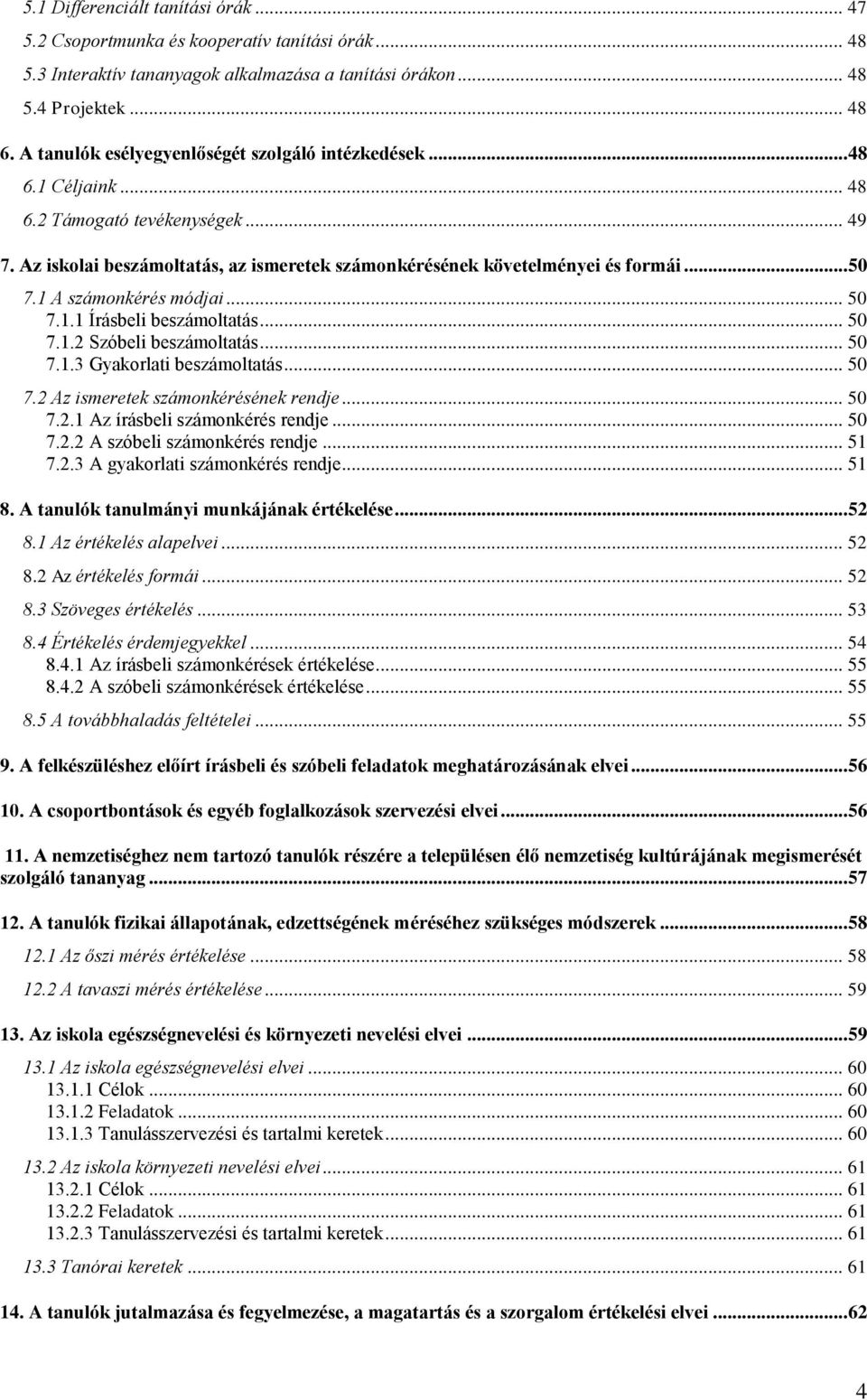 5.1 Differenciált tanítási órák ... 47
5.2 Csoportmunka és kooperatív tanítási órák ... 48
5.3 Interaktív tananyagok alkalmazása a tanítási órákon ... 48
5.4 Projektek ... 48
6. A tanulók esélyegyenlőségét szolgáló intézkedések ...48
6.1 Céljaink ... 48
6.2 Támogató tevékenységek ... 49
7. Az iskolai beszámoltatás, az ismeretek számonkérésének követelményei és formái ...50
7.1 A számonkérés módjai ... 50
7.1.1 Írásbeli beszámoltatás ... 50
7.1.2 Szóbeli beszámoltatás ... 50
7.1.3 Gyakorlati beszámoltatás ... 50
7.2 Az ismeretek számonkérésének rendje ... 50
7.2.1 Az írásbeli számonkérés rendje ... 50
7.2.2 A szóbeli számonkérés rendje ... 51
7.2.3 A gyakorlati számonkérés rendje ... 51
8. A tanulók tanulmányi munkájának értékelése ...52
8.1 Az értékelés alapelvei ... 52
8.2 Az értékelés formái ... 52
8.3 Szöveges értékelés ... 53
8.4 Értékelés érdemjegyekkel ... 54
8.4.1 Az írásbeli számonkérések értékelése ... 55
8.4.2 A szóbeli számonkérések értékelése ... 55
8.5 A továbbhaladás feltételei ... 55
9. A felkészüléshez előírt írásbeli és szóbeli feladatok meghatározásának elvei ...56
10. A csoportbontások és egyéb foglalkozások szervezési elvei ...56
11. A nemzetiséghez nem tartozó tanulók részére a településen élő nemzetiség kultúrájának megismerését szolgáló tananyag ...57
12. A tanulók fizikai állapotának, edzettségének méréséhez szükséges módszerek ...58
12.1 Az őszi mérés értékelése ... 58
12.2 A tavaszi mérés értékelése ... 59
13. Az iskola egészségnevelési és környezeti nevelési elvei ...59
13.1 Az iskola egészségnevelési elvei ... 60
13.1.1 Célok ... 60
13.1.2 Feladatok ... 60
13.1.3 Tanulásszervezési és tartalmi keretek ... 60
13.2 Az iskola környezeti nevelési elvei ... 61
13.2.1 Célok ... 61
13.2.2 Feladatok ... 61
13.2.3 Tanulásszervezési és tartalmi keretek ... 61
13.3 Tanórai keretek ... 61
14. A tanulók jutalmazása és fegyelmezése, a magatartás és a szorgalom értékelési elvei ...62

4